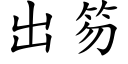 出笏